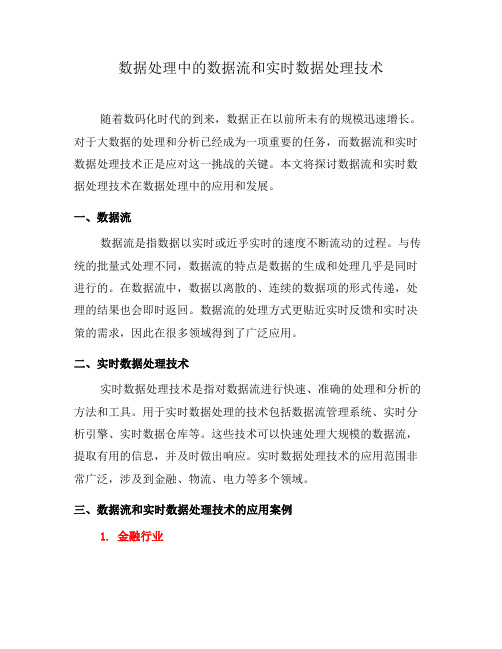 数据处理中的数据流和实时数据处理技术

随着数码化时代的到来，数据正在以前所未有的规模迅速增长。对于大数据的处理和分析已经成为一项重要的任务，而数据流和实时数据处理技术正是应对这一挑战的关键。本文将探讨数据流和实时数据处理技术在数据处理中的应用和发展。

一、数据流

数据流是指数据以实时或近乎实时的速度不断流动的过程。与传统的批量式处理不同，数据流的特点是数据的生成和处理几乎是同时进行的。在数据流中，数据以离散的、连续的数据项的形式传递，处理的结果也会即时返回。数据流的处理方式更贴近实时反馈和实时决策的需求，因此在很多领域得到了广泛应用。

二、实时数据处理技术

实时数据处理技术是指对数据流进行快速、准确的处理和分析的方法和工具。用于实时数据处理的技术包括数据流管理系统、实时分析引擎、实时数据仓库等。这些技术可以快速处理大规模的数据流，提取有用的信息，并及时做出响应。实时数据处理技术的应用范围非常广泛，涉及到金融、物流、电力等多个领域。

三、数据流和实时数据处理技术的应用案例

1. 金融行业